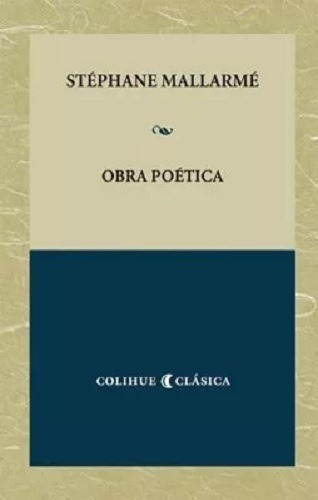 STÉPHANE MALLARMÉ

OBRA POÉTICA

COLIHUE CLÁSICA